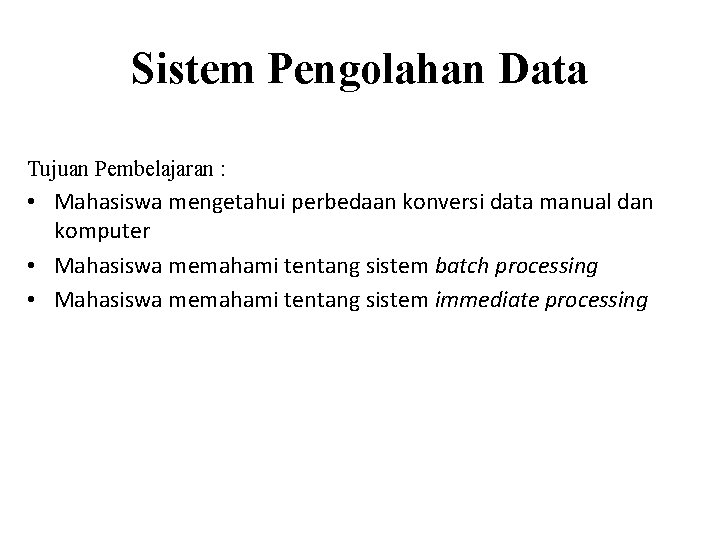 Sistem Pengolahan Data

Tujuan Pembelajaran :

• Mahasiswa mengetahui perbedaan konversi data manual dan komputer
• Mahasiswa memahami tentang sistem batch processing
• Mahasiswa memahami tentang sistem immediate processing